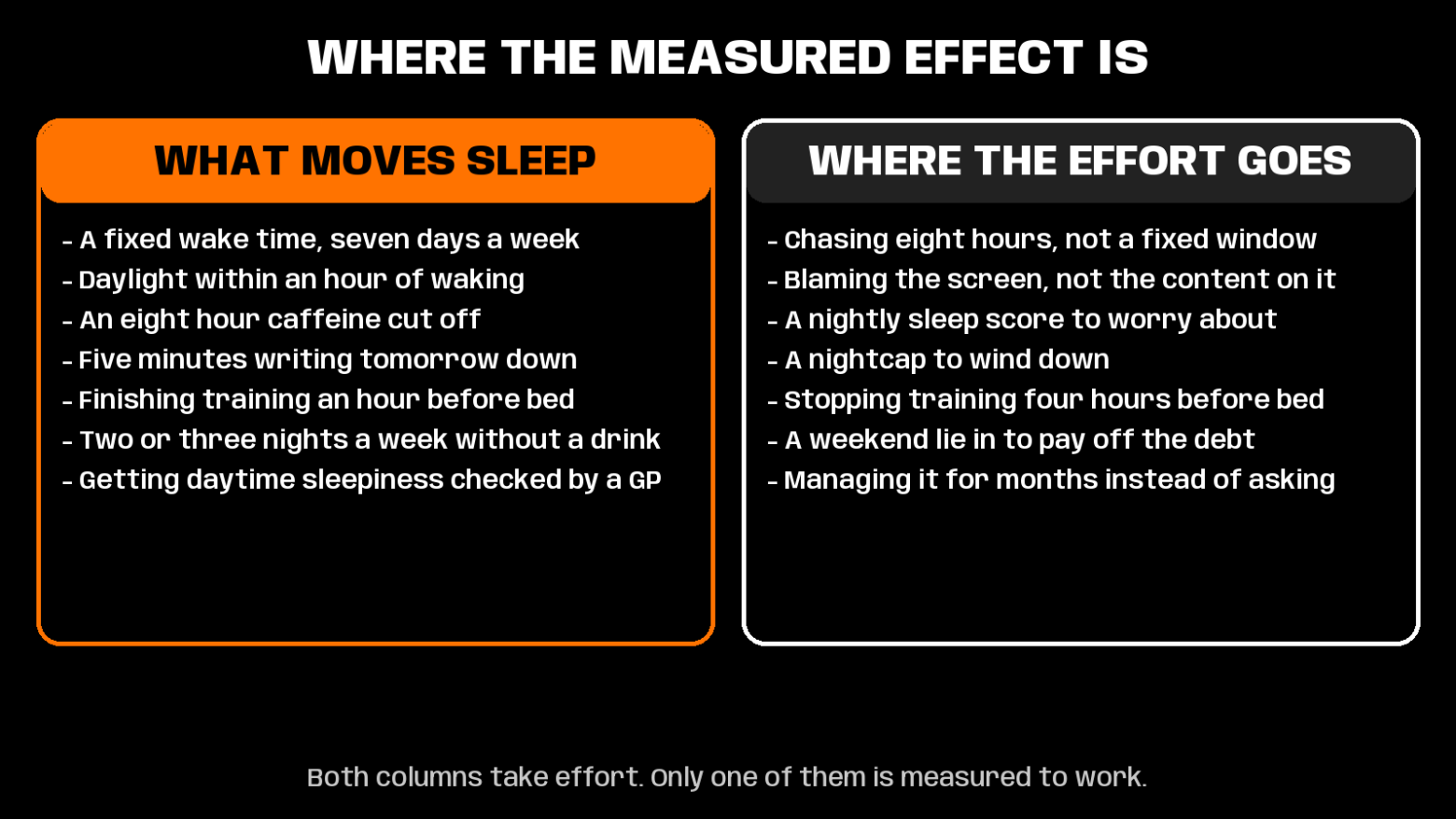 WHERE THE MEASURED EFFECT IS

WHAT MOVES SLEEP

- A fixed wake time, seven days a week
- Daylight within an hour of waking
- An eight hour caffeine cut off
- Five minutes writing tomorrow down
- Finishing training an hour before bed
- Two or three nights a week without a drink
- Getting daytime sleepiness checked by a GP

WHERE THE EFFORT GOES

- Chasing eight hours, not a fixed window
- Blaming the screen, not the content on it
- A nightly sleep score to worry about
- A nightcap to wind down
- Stopping training four hours before bed
- A weekend lie in to pay off the debt
- Managing it for months instead of asking

Both columns take effort. Only one of them is measured to work.